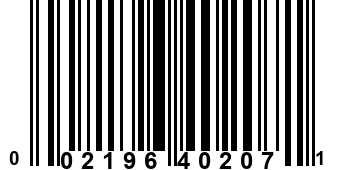 0 02196 40207 1